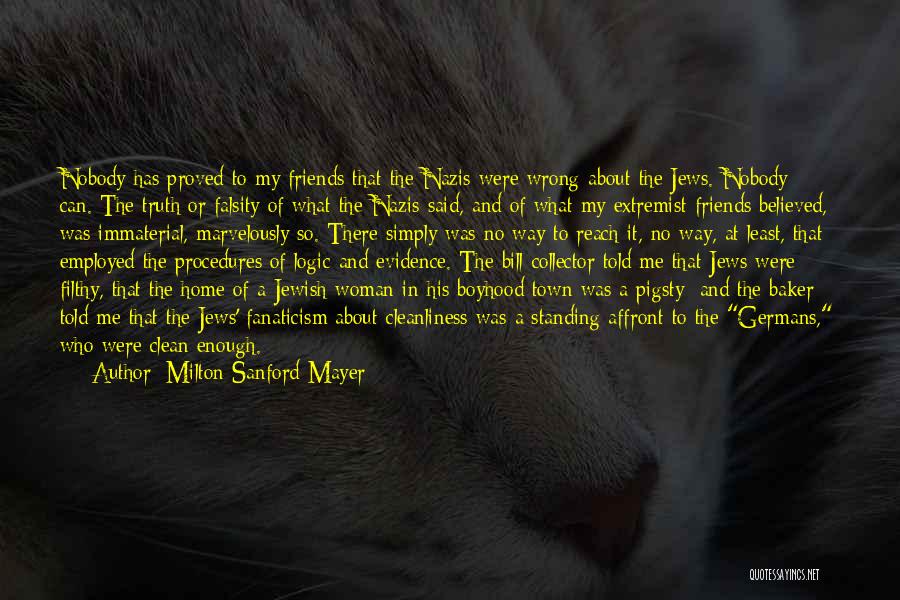 Nobody has proved to my friends that the Nazis were wrong about the Jews. Nobody can. The truth or falsity of what the Nazis said, and of what my extremist friends believed, was immaterial, marvelously so. There simply was no way to reach it, no way, at least, that employed the procedures of logic and evidence. The bill collector told me that Jews were filthy, that the home of a Jewish woman in his boyhood town was a pigsty and the baker told me that the Jews' fanaticism about cleanliness was a standing affront to the "Germans," who were clean enough.
Author: Milton Sanford Mayer

QUOTESSAYINGS.NET